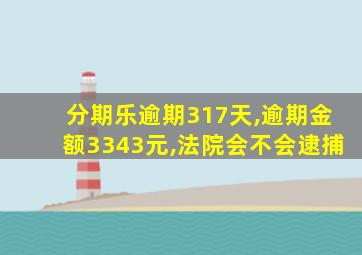 分期乐逾期317天,逾期金额3343元,法院会不会逮捕